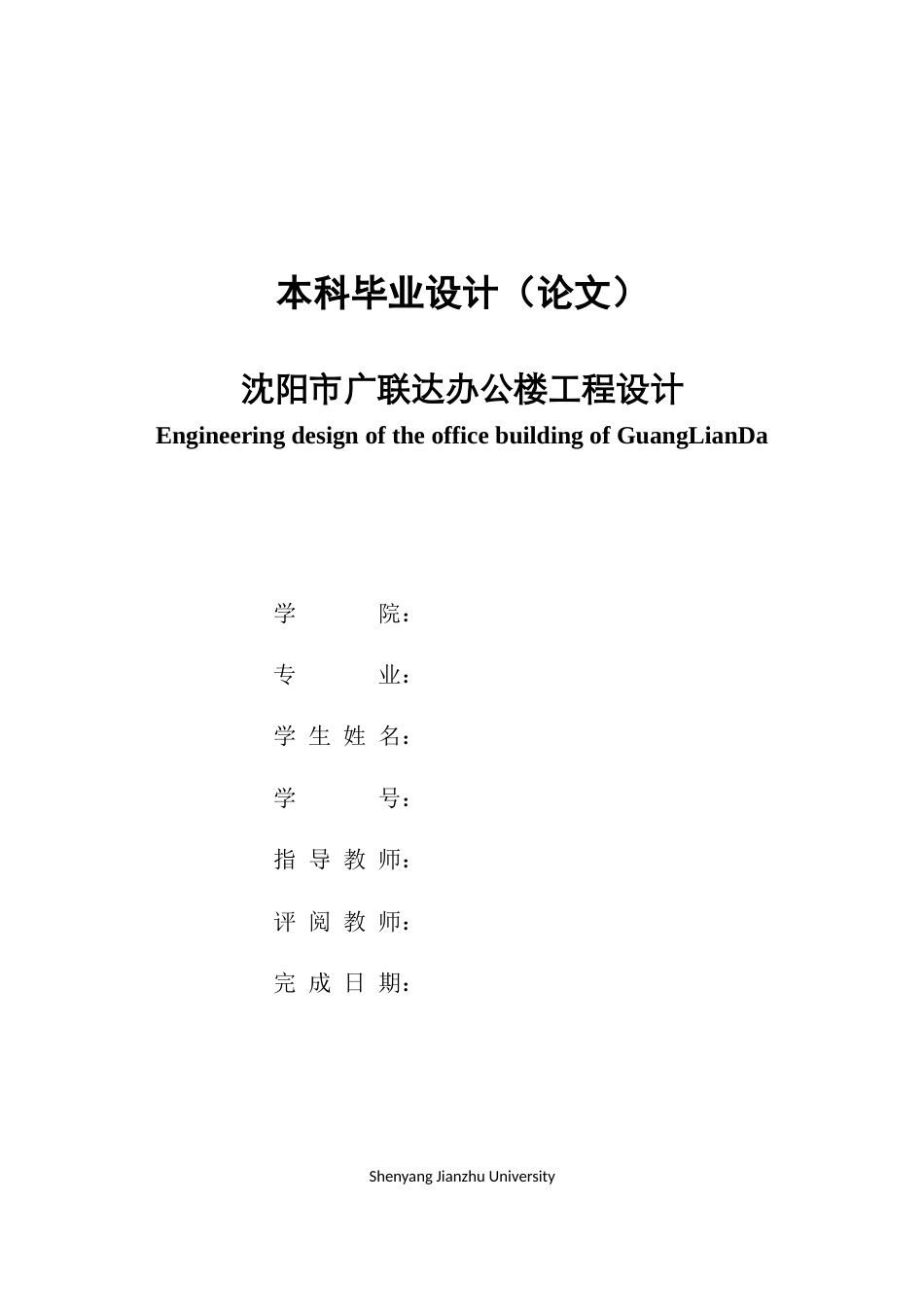 本科毕业设计（论文）

沈阳市广联达办公楼工程设计

Engineering design of the office building of GuangLianDa

学　　　院：

专　　　业：

学 生 姓 名：

学　　　号：

指 导 教 师：

评 阅 教 师：

完 成 日 期：

Shenyang Jianzhu University